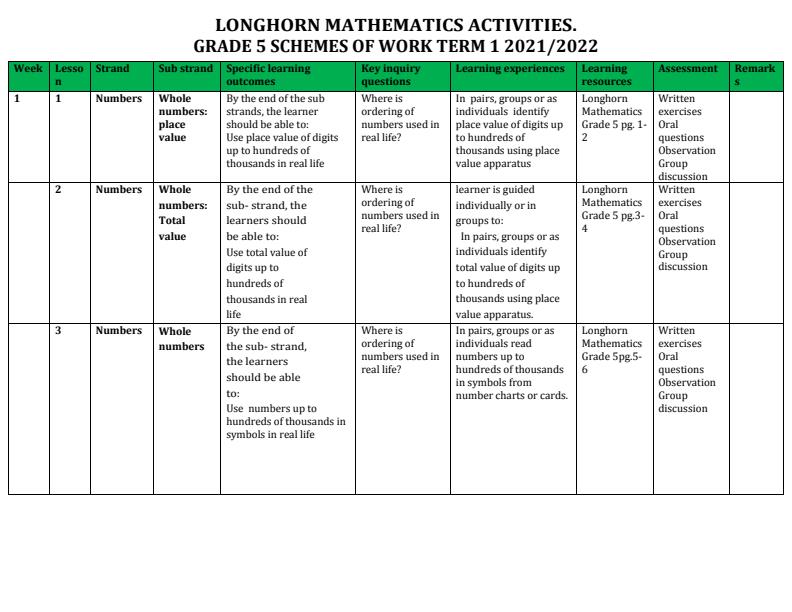 LONGHORN MATHEMATICS ACTIVITIES.
GRADE 5 SCHEMES OF WORK TERM 1 2021/2022

| Week | Lesson | Strand | Sub strand | Specific learning outcomes | Key inquiry questions | Learning experiences | Learning resources | Assessment | Remarks |
|---|---|---|---|---|---|---|---|---|---|
| 1 | 1 | Numbers | Whole numbers: place value | By the end of the sub strands, the learner should be able to: Use place value of digits up to hundreds of thousands in real life | Where is ordering of numbers used in real life? | In pairs, groups or as individuals identify place value of digits up to hundreds of thousands using place value apparatus | Longhorn Mathematics Grade 5 pg. 1-2 | Written exercises Oral questions Observation Group discussion | |
| | 2 | Numbers | Whole numbers: Total value | By the end of the sub- strand, the learners should be able to: Use total value of digits up to hundreds of thousands in real life | Where is ordering of numbers used in real life? | learner is guided individually or in groups to: In pairs, groups or as individuals identify total value of digits up to hundreds of thousands using place value apparatus. | Longhorn Mathematics Grade 5 pg.3-4 | Written exercises Oral questions Observation Group discussion | |
| | 3 | Numbers | Whole numbers | By the end of the sub- strand, the learners should be able to: Use numbers up to hundreds of thousands in symbols in real life | Where is ordering of numbers used in real life? | In pairs, groups or as individuals read numbers up to hundreds of thousands in symbols from number charts or cards. | Longhorn Mathematics Grade 5pg.5-6 | Written exercises Oral questions Observation Group discussion | |